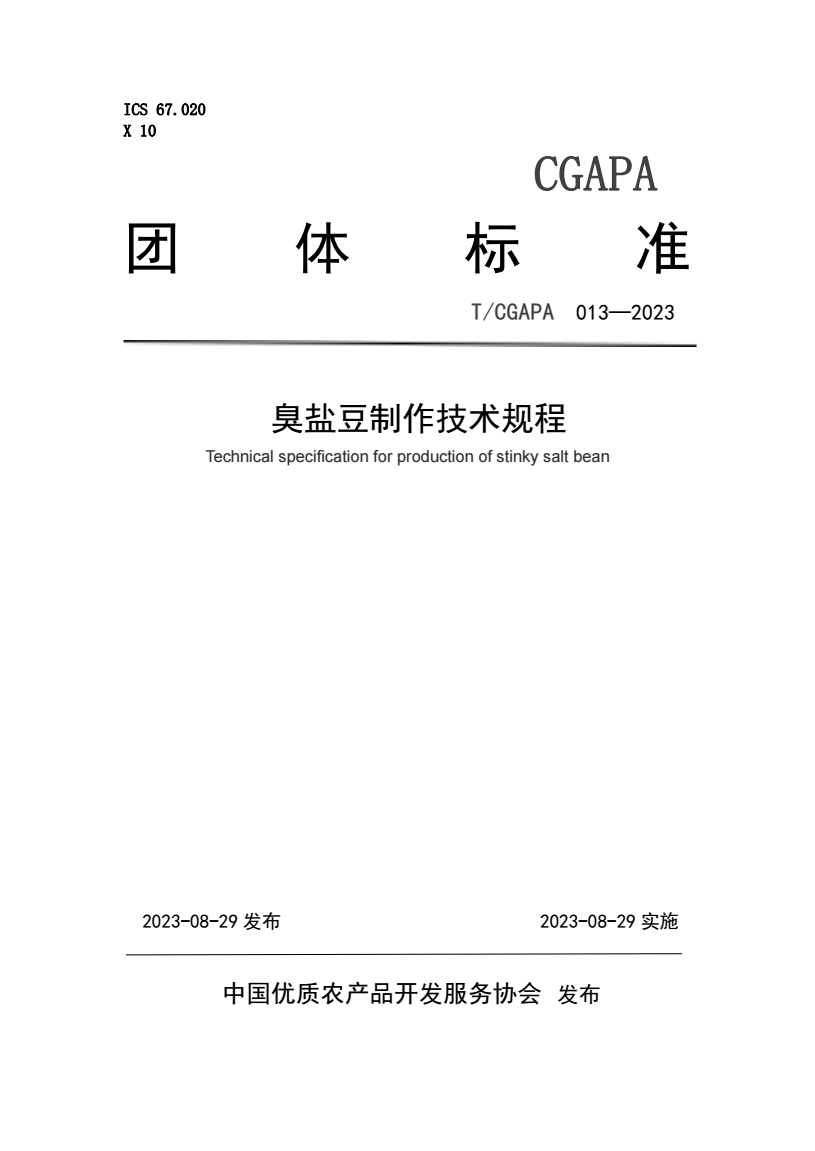 ICS 67.020
X 10

CGAPA

团 体 标 准

T/CGAPA 013—2023

臭盐豆制作技术规程

Technical specification for production of stinky salt bean

2023-08-29发布 2023-08-29实施

中国优质农产品开发服务协会 发布